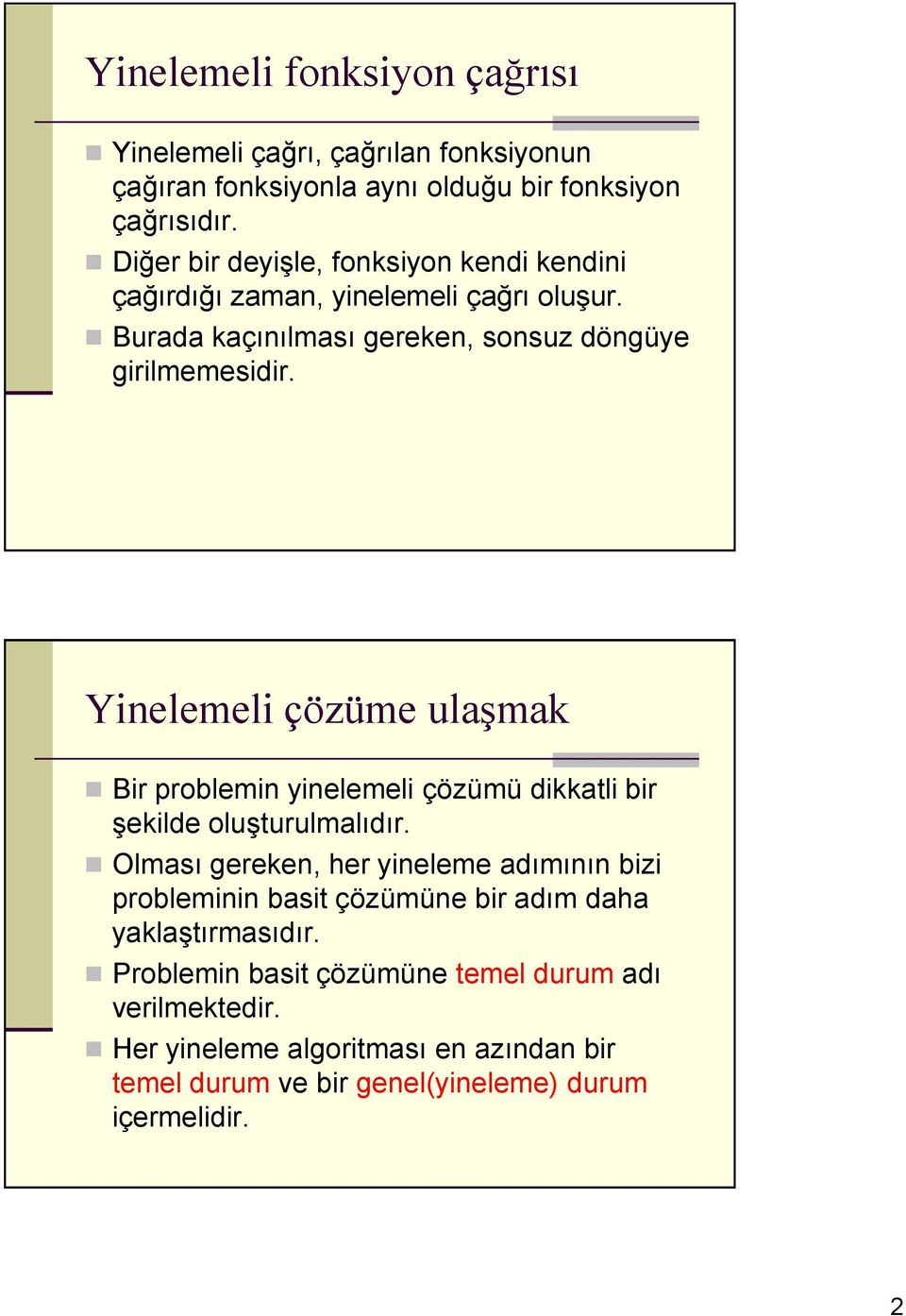 Yinelemeli fonksiyon çağrısı

Yinelemeli çağrı, çağrılan fonksiyonun çağıran fonksiyonla aynı olduğu bir fonksiyon çağrısıdır.

Diğer bir deyişle, fonksiyon kendi kendini çağırdığı zaman, yinelemeli çağrı oluşur.

Burada kaçınılması gereken, sonsuz döngüye girilmemesidir.

Yinelemeli çözüme ulaşmak

Bir problemin yinelemeli çözümü dikkatli bir şekilde oluşturulmalıdır.

Olması gereken, her yineleme adımının bizi probleminin basit çözümüne bir adım daha yaklaştırmasıdır.

Problemin basit çözümüne temel durum adı verilmektedir.

Her yineleme algoritması en azından bir temel durum ve bir genel(yineleme) durum içermelidir.

2